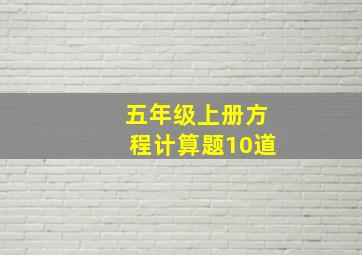 五年级上册方程计算题10道